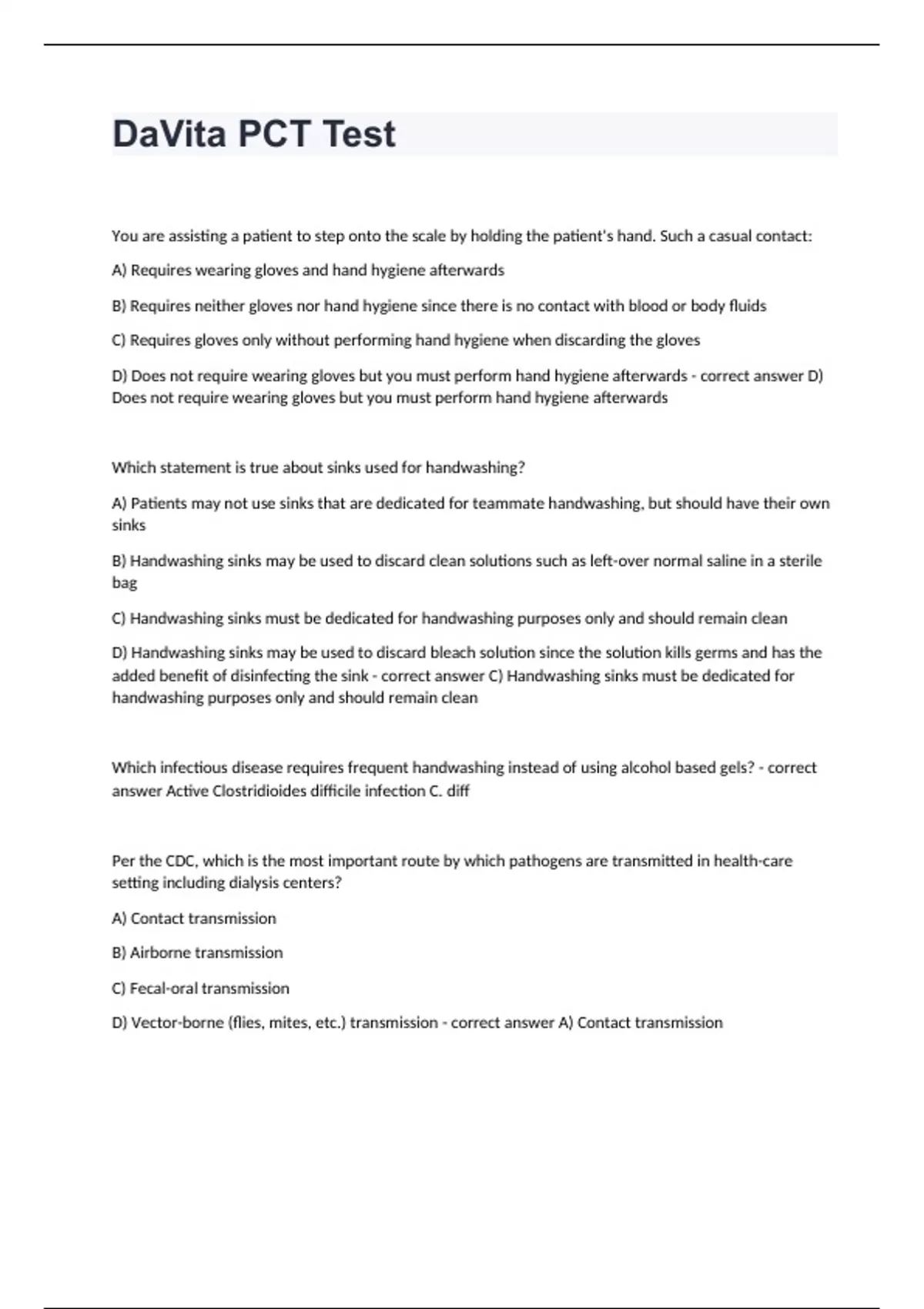 DaVita PCT Test

You are assisting a patient to step onto the scale by holding the patient's hand. Such a casual contact:

A) Requires wearing gloves and hand hygiene afterwards

B) Requires neither gloves nor hand hygiene since there is no contact with blood or body fluids

C) Requires gloves only without performing hand hygiene when discarding the gloves

D) Does not require wearing gloves but you must perform hand hygiene afterwards - correct answer D) Does not require wearing gloves but you must perform hand hygiene afterwards

Which statement is true about sinks used for handwashing?

A) Patients may not use sinks that are dedicated for teammate handwashing, but should have their own sinks

B) Handwashing sinks may be used to discard clean solutions such as left-over normal saline in a sterile bag

C) Handwashing sinks must be dedicated for handwashing purposes only and should remain clean

D) Handwashing sinks may be used to discard bleach solution since the solution kills germs and has the added benefit of disinfecting the sink - correct answer C) Handwashing sinks must be dedicated for handwashing purposes only and should remain clean

Which infectious disease requires frequent handwashing instead of using alcohol based gels? - correct answer Active Clostridioides difficile infection C. diff

Per the CDC, which is the most important route by which pathogens are transmitted in health-care setting including dialysis centers?

A) Contact transmission

B) Airborne transmission

C) Fecal-oral transmission

D) Vector-borne (flies, mites, etc.) transmission - correct answer A) Contact transmission